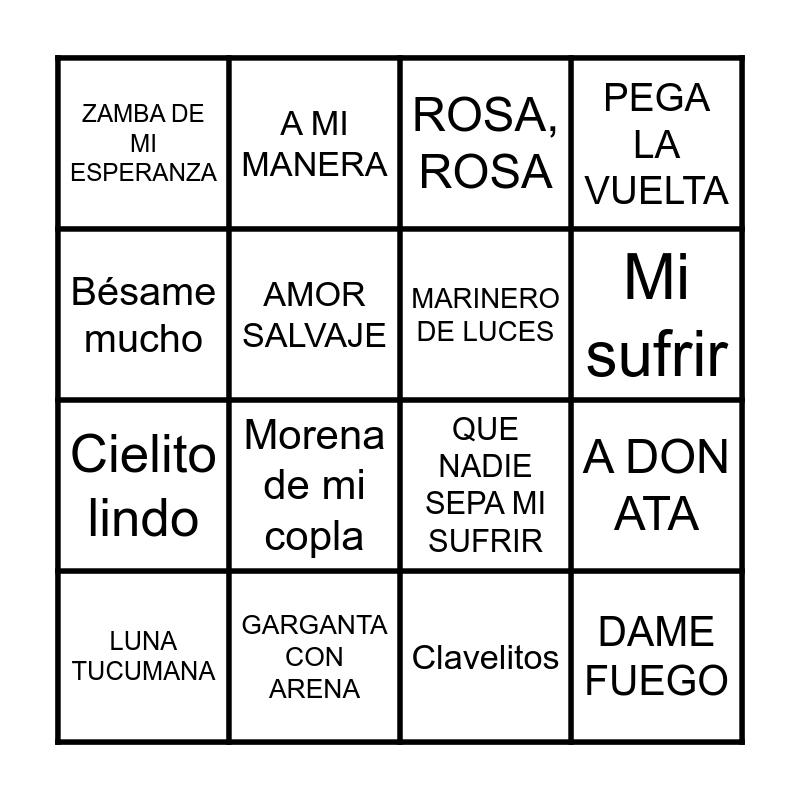 | ZAMBA DE MI ESPERANZA | A MI MANERA | ROSA, ROSA | PEGA LA VUELTA |
|---|---|---|---|
| Bésame mucho | AMOR SALVAJE | MARINERO DE LUCES | Mi sufrir |
| Cielito lindo | Morena de mi copla | QUE NADIE SEPA MI SUFRIR | A DON ATA |
| LUNA TUCUMANA | GARGANTA CON ARENA | Clavelitos | DAME FUEGO |